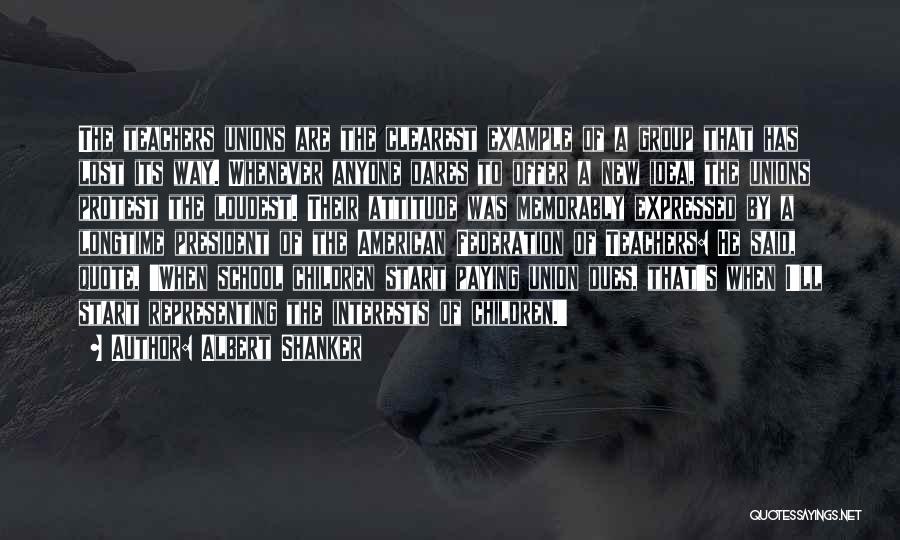 The teachers unions are the clearest example of a group that has lost its way. Whenever anyone dares to offer a new idea, the unions protest the loudest. Their attitude was memorably expressed by a longtime president of the American Federation of Teachers: He said, quote, "When school children start paying union dues, that's when I'll start representing the interests of children."

• Author: Albert Shanker

QUOTESSAYINGS.NET